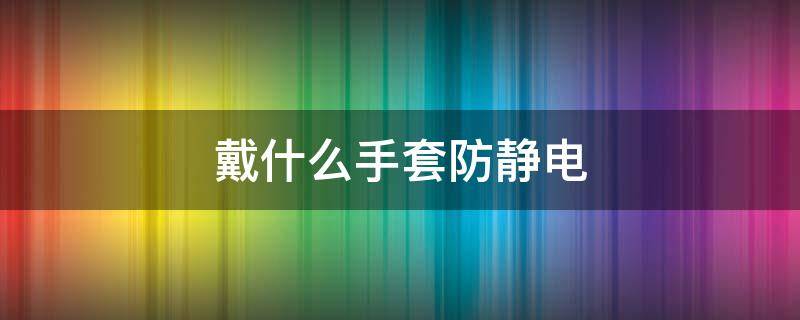 戴什么手套防静电